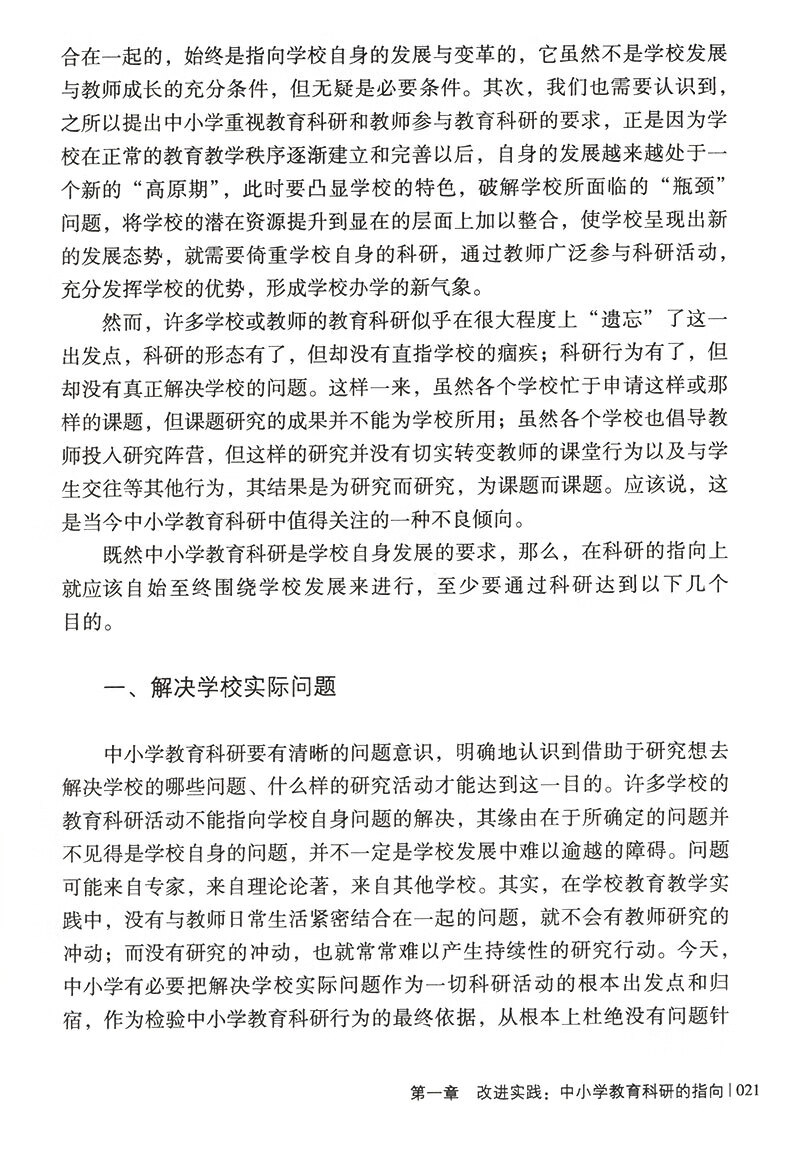 合在一起的，始终是指向学校自身的发展与变革的，它虽然不是学校发展与教师成长的充分条件，但无疑是必要条件。其次，我们也需要认识到，之所以提出中小学重视教育科研和教师参与教育科研的要求，正是因为学校在正常的教育教学秩序逐渐建立和完善以后，自身的发展越来越处于一个新的“高原期”，此时要凸显学校的特色，破解学校所面临的“瓶颈”问题，将学校的潜在资源提升到显在的层面上加以整合，使学校呈现出新的发展态势，就需要倚重学校自身的科研，通过教师广泛参与科研活动，充分发挥学校的优势，形成学校办学的新气象。

然而，许多学校或教师的教育科研似乎在很大程度上“遗忘”了这一出发点，科研的形态有了，但却没有直指学校的痼疾；科研行为有了，但却没有真正解决学校的问题。这样一来，虽然各个学校忙于申请这样或那样的课题，但课题研究的成果并不能为学校所用；虽然各个学校也倡导教师投入研究阵营，但这样的研究并没有切实转变教师的课堂行为以及与学生交往等其他行为，其结果是为研究而研究，为课题而课题。应该说，这是当今中小学教育科研中值得关注的一种不良倾向。

既然中小学教育科研是学校自身发展的要求，那么，在科研的指向上就应该自始至终围绕学校发展来进行，至少要通过科研达到以下几个目的。

一、解决学校实际问题

中小学教育科研要有清晰的问题意识，明确地认识到借助于研究想去解决学校的哪些问题、什么样的研究活动才能达到这一目的。许多学校的教育科研活动不能指向学校自身问题的解决，其缘由在于所确定的问题并不见得是学校自身的问题，并不一定是学校发展中难以逾越的障碍。问题可能来自专家，来自理论论著，来自其他学校。其实，在学校教育教学实践中，没有与教师日常生活紧密结合在一起的问题，就不会有教师研究的冲动；而没有研究的冲动，也就常常难以产生持续性的研究行动。今天，中小学有必要把解决学校实际问题作为一切科研活动的根本出发点和归宿，作为检验中小学教育科研行为的最终依据，从根本上杜绝没有问题针

第一章　改进实践：中小学教育科研的指向 | 021